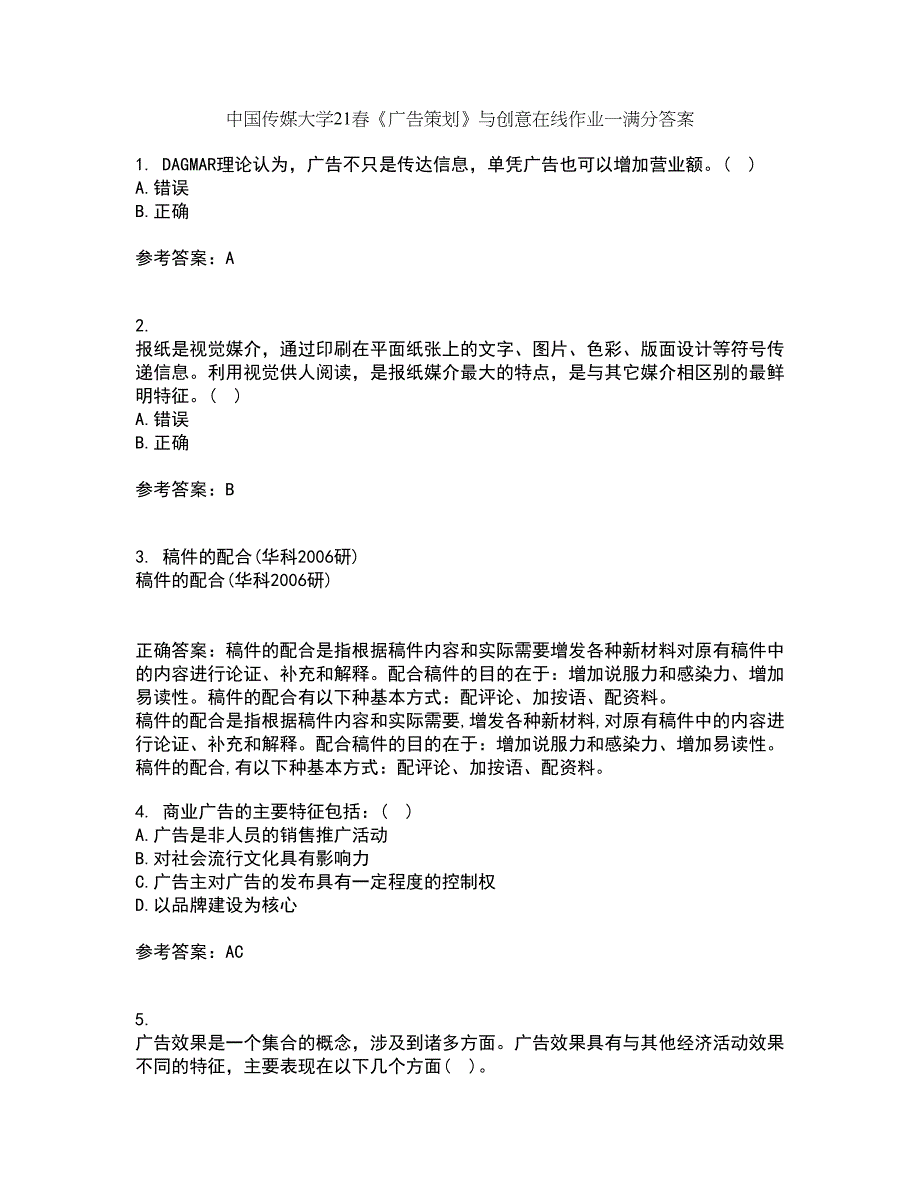 中国传媒大学21春《广告策划》与创意在线作业一满分答案

1. DAGMAR理论认为，广告不只是传达信息，单凭广告也可以增加营业额。（ ）
A.错误
B.正确

参考答案：A

2.
报纸是视觉媒介，通过印刷在平面纸张上的文字、图片、色彩、版面设计等符号传递信息。利用视觉供人阅读，是报纸媒介最大的特点，是与其它媒介相区别的最鲜明特征。（ ）
A.错误
B.正确

参考答案：B

3. 稿件的配合(华科2006研)
稿件的配合(华科2006研)

正确答案：稿件的配合是指根据稿件内容和实际需要增发各种新材料对原有稿件中的内容进行论证、补充和解释。配合稿件的目的在于：增加说服力和感染力、增加易读性。稿件的配合有以下种基本方式：配评论、加按语、配资料。
稿件的配合是指根据稿件内容和实际需要,增发各种新材料,对原有稿件中的内容进行论证、补充和解释。配合稿件的目的在于：增加说服力和感染力、增加易读性。稿件的配合,有以下种基本方式：配评论、加按语、配资料。

4. 商业广告的主要特征包括：（ ）
A.广告是非人员的销售推广活动
B.对社会流行文化具有影响力
C.广告主对广告的发布具有一定程度的控制权
D.以品牌建设为核心

参考答案：AC

5.
广告效果是一个集合的概念，涉及到诸多方面。广告效果具有与其他经济活动效果不同的特征，主要表现在以下几个方面（ ）。